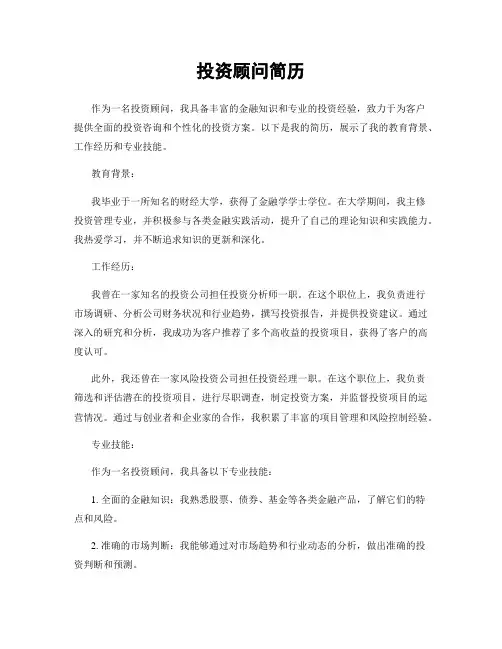 投资顾问简历

作为一名投资顾问，我具备丰富的金融知识和专业的投资经验，致力于为客户提供全面的投资咨询和个性化的投资方案。以下是我的简历，展示了我的教育背景、工作经历和专业技能。

教育背景：

我毕业于一所知名的财经大学，获得了金融学学士学位。在大学期间，我主修投资管理专业，并积极参与各类金融实践活动，提升了自己的理论知识和实践能力。我热爱学习，并不断追求知识的更新和深化。

工作经历：

我曾在一家知名的投资公司担任投资分析师一职。在这个职位上，我负责进行市场调研、分析公司财务状况和行业趋势，撰写投资报告，并提供投资建议。通过深入的研究和分析，我成功为客户推荐了多个高收益的投资项目，获得了客户的高度认可。

此外，我还曾在一家风险投资公司担任投资经理一职。在这个职位上，我负责筛选和评估潜在的投资项目，进行尽职调查，制定投资方案，并监督投资项目的运营情况。通过与创业者和企业家的合作，我积累了丰富的项目管理和风险控制经验。

专业技能：

作为一名投资顾问，我具备以下专业技能：

1. 全面的金融知识：我熟悉股票、债券、基金等各类金融产品，了解它们的特点和风险。

2. 准确的市场判断：我能够通过对市场趋势和行业动态的分析，做出准确的投资判断和预测。